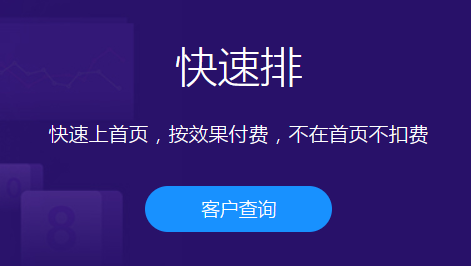 快速排

快速上首页，按效果付费，不在首页不扣费

客户查询